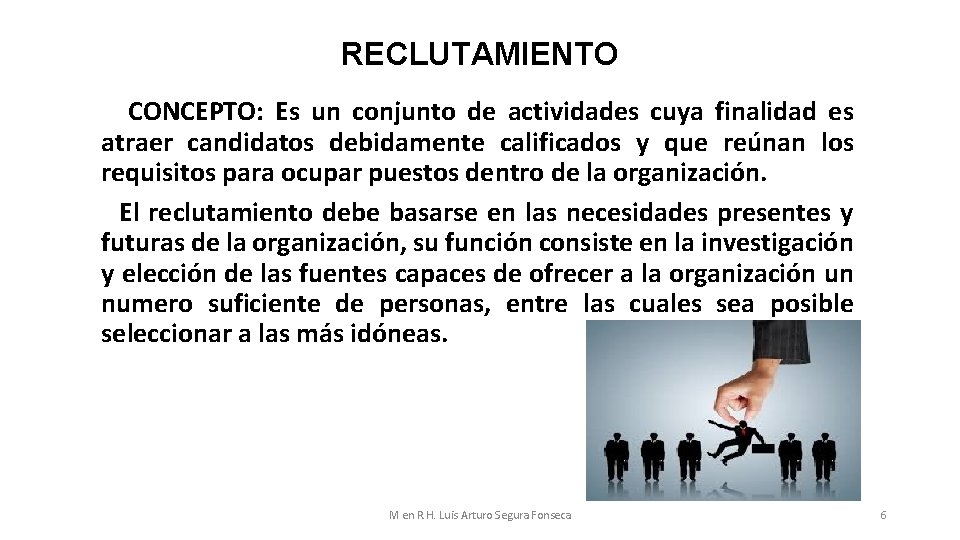 RECLUTAMIENTO

CONCEPTO: Es un conjunto de actividades cuya finalidad es atraer candidatos debidamente calificados y que reúnan los requisitos para ocupar puestos dentro de la organización.

El reclutamiento debe basarse en las necesidades presentes y futuras de la organización, su función consiste en la investigación y elección de las fuentes capaces de ofrecer a la organización un numero suficiente de personas, entre las cuales sea posible seleccionar a las más idóneas.

M en R H. Luis Arturo Segura Fonseca

6